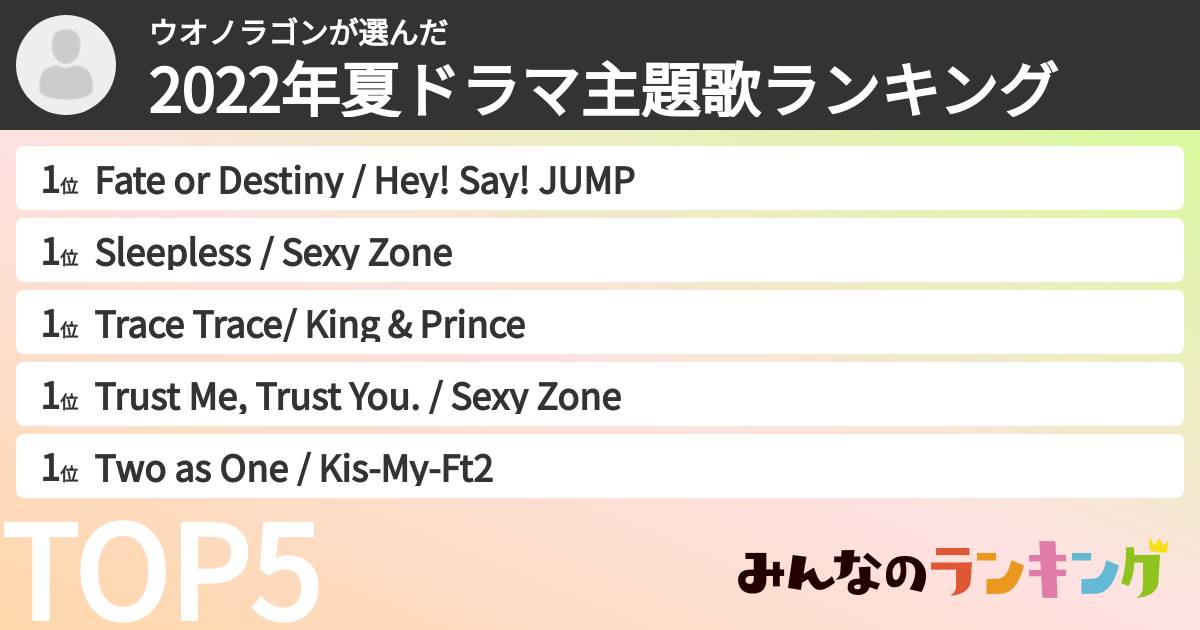 ウオノラゴンが選んだ
2022年夏ドラマ主題歌ランキング

1位 Fate or Destiny / Hey! Say! JUMP

1位 Sleepless / Sexy Zone

1位 Trace Trace/ King & Prince

1位 Trust Me, Trust You. / Sexy Zone

1位 Two as One / Kis-My-Ft2

TOP5

みんなのランキング